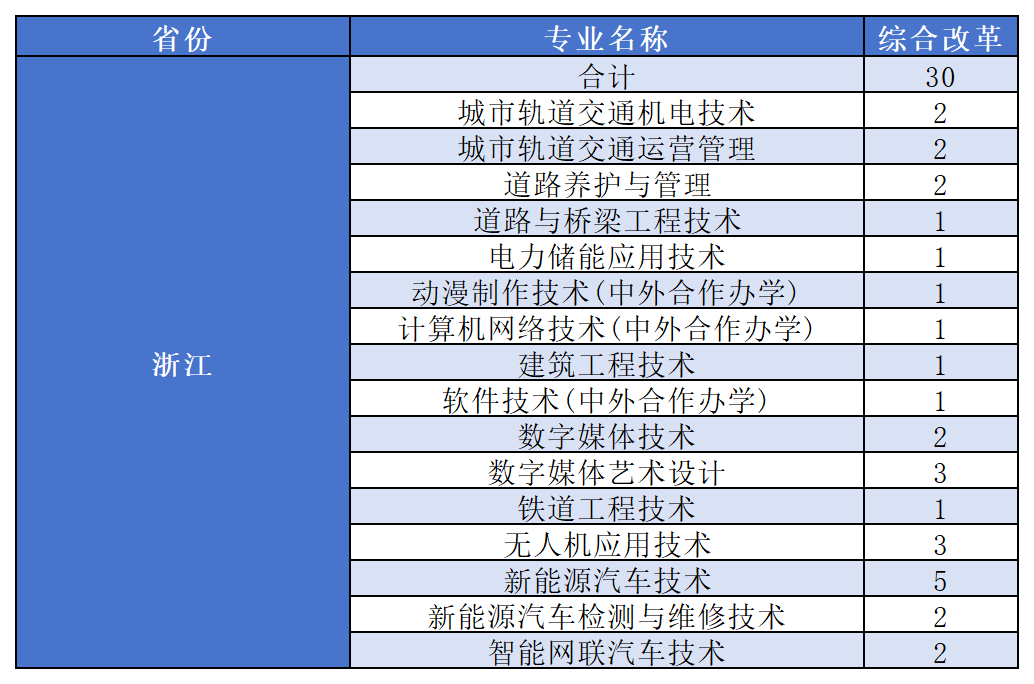 | 省份 | 专业名称 | 综合改革 |
|---|---|---|
| 浙江 | 合计 | 30 |
| | 城市轨道交通机电技术 | 2 |
| | 城市轨道交通运营管理 | 2 |
| | 道路养护与管理 | 2 |
| | 道路与桥梁工程技术 | 1 |
| | 电力储能应用技术 | 1 |
| | 动漫制作技术(中外合作办学) | 1 |
| | 计算机网络技术(中外合作办学) | 1 |
| | 建筑工程技术 | 1 |
| | 软件技术(中外合作办学) | 1 |
| | 数字媒体技术 | 2 |
| | 数字媒体艺术设计 | 3 |
| | 铁道工程技术 | 1 |
| | 无人机应用技术 | 3 |
| | 新能源汽车技术 | 5 |
| | 新能源汽车检测与维修技术 | 2 |
| | 智能网联汽车技术 | 2 |